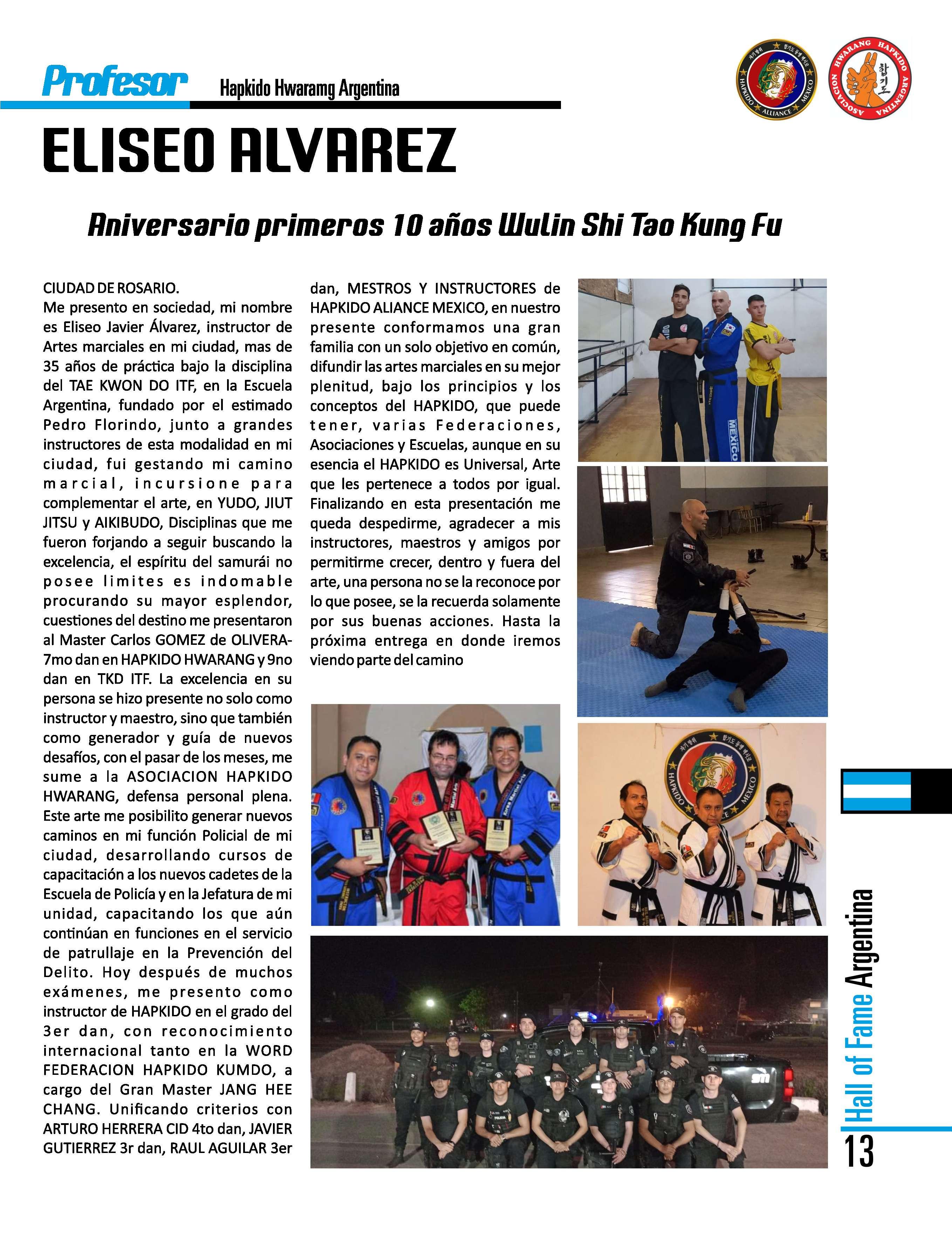 Profesor Hapkido Hwaramg Argentina

HAPKIDO ALLIANCE MEXICO

ASOCIACION HWARANG HAPKIDO ARGENTINA

ELISEO ALVAREZ

Aniversario primeros 10 años Wulin Shi Tao Kung Fu

CIUDAD DE ROSARIO.
Me presento en sociedad, mi nombre es Eliseo Javier Álvarez, instructor de Artes marciales en mi ciudad, mas de 35 años de práctica bajo la disciplina del TAE KWON DO ITF, en la Escuela Argentina, fundado por el estimado Pedro Florindo, junto a grandes instructores de esta modalidad en mi ciudad, fui gestando mi camino marcial, incursione para complementar el arte, en YUDO, JIUT JITSU y AIKIBUDO, Disciplinas que me fueron forjando a seguir buscando la excelencia, el espíritu del samurái no posee limites es indomable procurando su mayor esplendor, cuestiones del destino me presentaron al Master Carlos GOMEZ de OLIVERA- 7mo dan en HAPKIDO HWARANG y 9no dan en TKD ITF. La excelencia en su persona se hizo presente no solo como instructor y maestro, sino que también como generador y guía de nuevos desafíos, con el pasar de los meses, me sume a la ASOCIACION HAPKIDO HWARANG, defensa personal plena. Este arte me posibilito generar nuevos caminos en mi función Policial de mi ciudad, desarrollando cursos de capacitación a los nuevos cadetes de la Escuela de Policía y en la Jefatura de mi unidad, capacitando los que aún continúan en funciones en el servicio de patrullaje en la Prevención del Delito. Hoy después de muchos exámenes, me presento como instructor de HAPKIDO en el grado del 3er dan, con reconocimiento internacional tanto en la WORD FEDERACION HAPKIDO KUMDO, a cargo del Gran Master JANG HEE CHANG. Unificando criterios con ARTURO HERRERA CID 4to dan, JAVIER GUTIERREZ 3r dan, RAUL AGUILAR 3er dan, MESTROS Y INSTRUCTORES de HAPKIDO ALIANCE MEXICO, en nuestro presente conformamos una gran familia con un solo objetivo en común, difundir las artes marciales en su mejor plenitud, bajo los principios y los conceptos del HAPKIDO, que puede tener, varias Federaciones, Asociaciones y Escuelas, aunque en su esencia el HAPKIDO es Universal, Arte que les pertenece a todos por igual. Finalizando en esta presentación me queda despedirme, agradecer a mis instructores, maestros y amigos por permitirme crecer, dentro y fuera del arte, una persona no se la reconoce por lo que posee, se la recuerda solamente por sus buenas acciones. Hasta la próxima entrega en donde iremos viendo parte del camino

MEXICO

HAPKIDO MEXICO

Hall of Fame Argentina

13